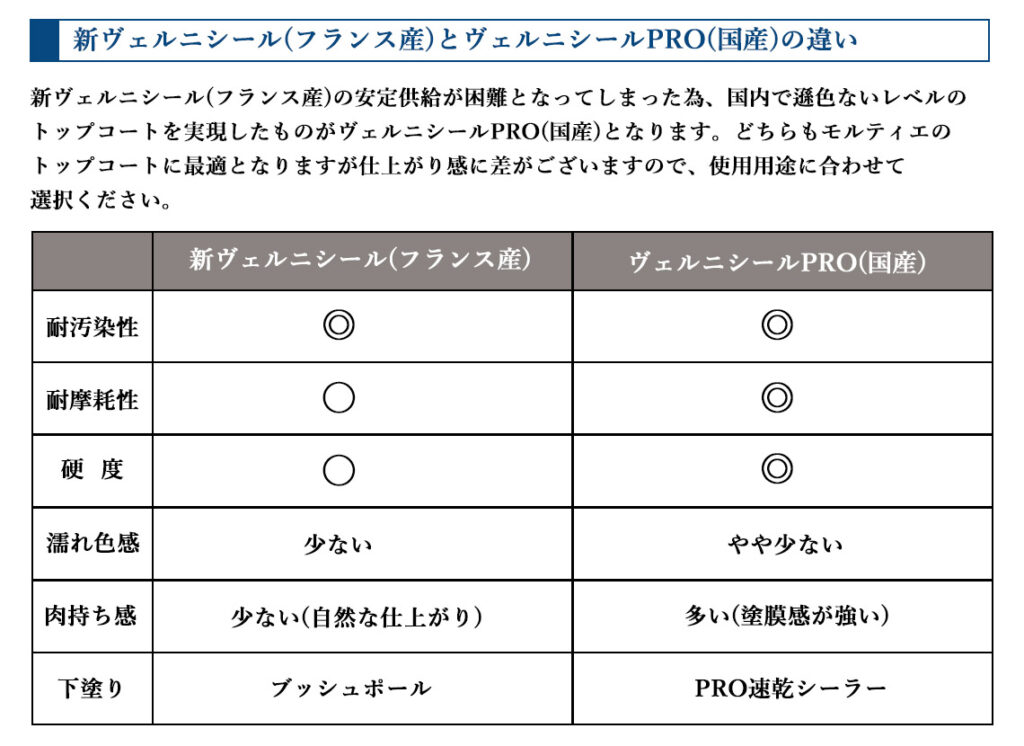 新ヴェルニシール(フランス産)とヴェルニシールPRO(国産)の違い

新ヴェルニシール(フランス産)の安定供給が困難となってしまった為、国内で遜色ないレベルのトップコートを実現したものがヴェルニシールPRO(国産)となります。どちらもモルティエのトップコートに最適となりますが仕上がり感に差がございますので、使用用途に合わせて選択ください。

| | 新ヴェルニシール(フランス産) | ヴェルニシールPRO(国産) |
|---|---|---|
| 耐汚染性 | ◎ | ◎ |
| 耐摩耗性 | ○ | ◎ |
| 硬　度 | ○ | ◎ |
| 濡れ色感 | 少ない | やや少ない |
| 肉持ち感 | 少ない(自然な仕上がり) | 多い(塗膜感が強い) |
| 下塗り | ブッシュポール | PRO速乾シーラー |